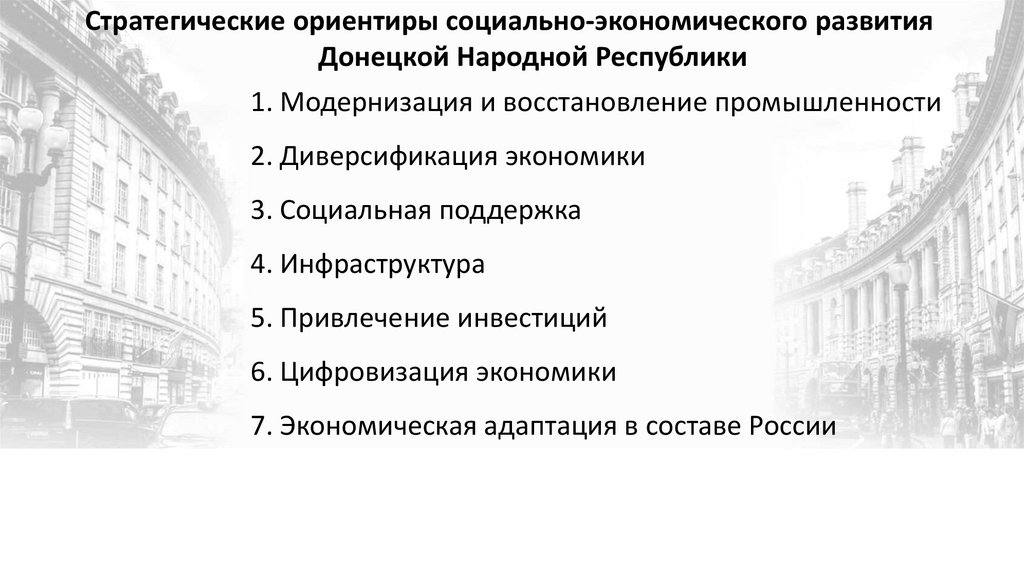 Стратегические ориентиры социально-экономического развития Донецкой Народной Республики

1. Модернизация и восстановление промышленности

2. Диверсификация экономики

3. Социальная поддержка

4. Инфраструктура

5. Привлечение инвестиций

6. Цифровизация экономики

7. Экономическая адаптация в составе России